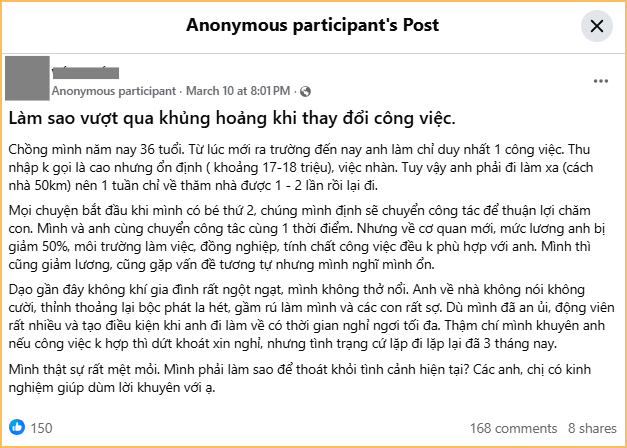 Anonymous participant's Post

Anonymous participant · March 10 at 8:01 PM ·

Làm sao vượt qua khủng hoảng khi thay đổi công việc.

Chồng mình năm nay 36 tuổi. Từ lúc mới ra trường đến nay anh làm chỉ duy nhất 1 công việc. Thu nhập k gọi là cao nhưng ổn định ( khoảng 17-18 triệu), việc nhàn. Tuy vậy anh phải đi làm xa (cách nhà 50km) nên 1 tuần chỉ về thăm nhà được 1 - 2 lần rồi lại đi.

Mọi chuyện bắt đầu khi mình có bé thứ 2, chúng mình định sẽ chuyển công tác để thuận lợi chăm con. Mình và anh cùng chuyển công tác cùng 1 thời điểm. Nhưng về cơ quan mới, mức lương anh bị giảm 50%, môi trường làm việc, đồng nghiệp, tính chất công việc đều k phù hợp với anh. Mình thì cũng giảm lương, cũng gặp vấn đề tương tự nhưng mình nghĩ mình ổn.

Dạo gần đây không khí gia đình rất ngột ngạt, mình không thở nổi. Anh về nhà không nói không cười, thỉnh thoảng lại bộc phát la hét, gầm rú làm mình và các con rất sợ. Dù mình đã an ủi, động viên rất nhiều và tạo điều kiện khi anh đi làm về có thời gian nghỉ ngơi tối đa. Thậm chí mình khuyên anh nếu công việc k hợp thì dứt khoát xin nghỉ, nhưng tình trạng cứ lặp đi lặp lại đã 3 tháng nay.

Mình thật sự rất mệt mỏi. Mình phải làm sao để thoát khỏi tình cảnh hiện tại? Các anh, chị có kinh nghiệm giúp dùm lời khuyên với ạ.

150

168 comments 8 shares